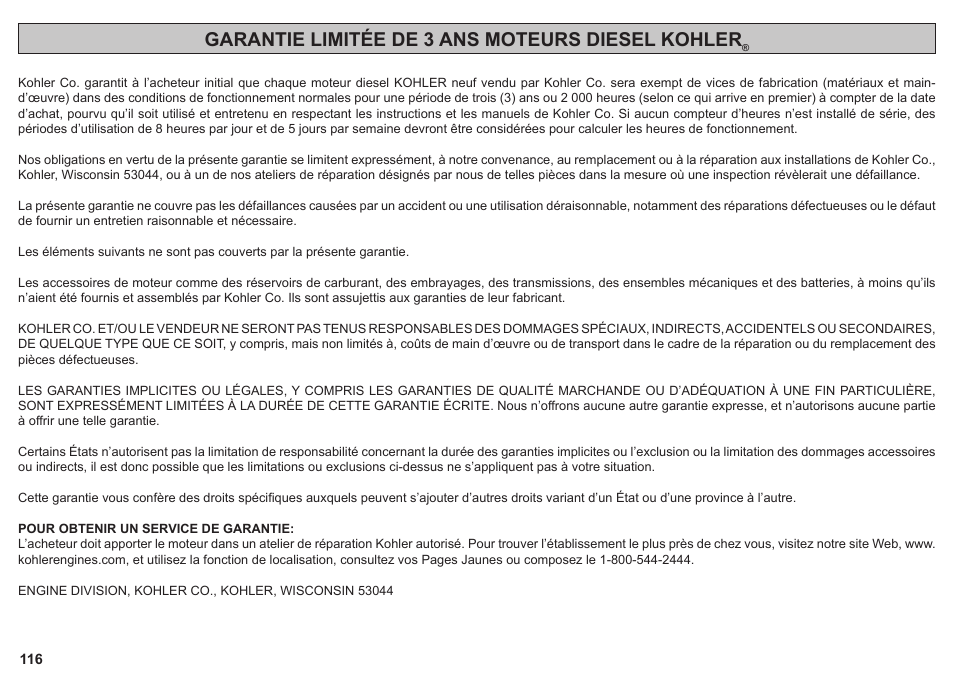 GARANTIE LIMITÉE DE 3 ANS MOTEURS DIESEL KOHLER®

Kohler Co. garantit à l'acheteur initial que chaque moteur diesel KOHLER neuf vendu par Kohler Co. sera exempt de vices de fabrication (matériaux et main-d'œuvre) dans des conditions de fonctionnement normales pour une période de trois (3) ans ou 2 000 heures (selon ce qui arrive en premier) à compter de la date d'achat, pourvu qu'il soit utilisé et entretenu en respectant les instructions et les manuels de Kohler Co. Si aucun compteur d'heures n'est installé de série, des périodes d'utilisation de 8 heures par jour et de 5 jours par semaine devront être considérées pour calculer les heures de fonctionnement.

Nos obligations en vertu de la présente garantie se limitent expressément, à notre convenance, au remplacement ou à la réparation aux installations de Kohler Co., Kohler, Wisconsin 53044, ou à un de nos ateliers de réparation désignés par nous de telles pièces dans la mesure où une inspection révèlerait une défaillance.

La présente garantie ne couvre pas les défaillances causées par un accident ou une utilisation déraisonnable, notamment des réparations défectueuses ou le défaut de fournir un entretien raisonnable et nécessaire.

Les éléments suivants ne sont pas couverts par la présente garantie.

Les accessoires de moteur comme des réservoirs de carburant, des embrayages, des transmissions, des ensembles mécaniques et des batteries, à moins qu'ils n'aient été fournis et assemblés par Kohler Co. Ils sont assujettis aux garanties de leur fabricant.

KOHLER CO. ET/OU LE VENDEUR NE SERONT PAS TENUS RESPONSABLES DES DOMMAGES SPÉCIAUX, INDIRECTS, ACCIDENTELS OU SECONDAIRES, DE QUELQUE TYPE QUE CE SOIT, y compris, mais non limités à, coûts de main d'œuvre ou de transport dans le cadre de la réparation ou du remplacement des pièces défectueuses.

LES GARANTIES IMPLICITES OU LÉGALES, Y COMPRIS LES GARANTIES DE QUALITÉ MARCHANDE OU D'ADÉQUATION À UNE FIN PARTICULIÈRE, SONT EXPRESSÉMENT LIMITÉES À LA DURÉE DE CETTE GARANTIE ÉCRITE. Nous n'offrons aucune autre garantie expresse, et n'autorisons aucune partie à offrir une telle garantie.

Certains États n'autorisent pas la limitation de responsabilité concernant la durée des garanties implicites ou l'exclusion ou la limitation des dommages accessoires ou indirects, il est donc possible que les limitations ou exclusions ci-dessus ne s'appliquent pas à votre situation.

Cette garantie vous confère des droits spécifiques auxquels peuvent s'ajouter d'autres droits variant d'un État ou d'une province à l'autre.

POUR OBTENIR UN SERVICE DE GARANTIE:
L'acheteur doit apporter le moteur dans un atelier de réparation Kohler autorisé. Pour trouver l'établissement le plus près de chez vous, visitez notre site Web, www.kohlerengines.com, et utilisez la fonction de localisation, consultez vos Pages Jaunes ou composez le 1-800-544-2444.

ENGINE DIVISION, KOHLER CO., KOHLER, WISCONSIN 53044

116